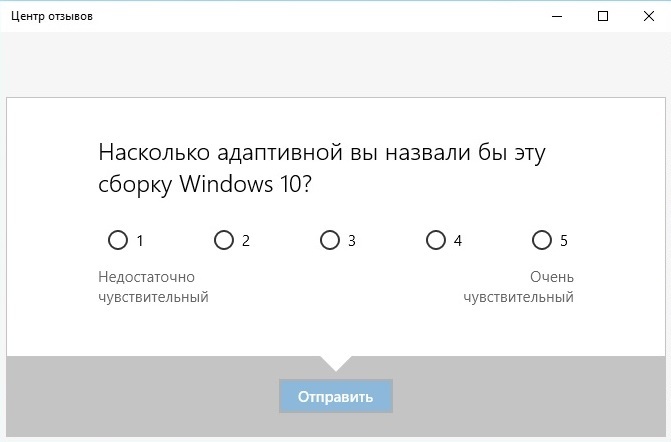 Центр отзывов

Насколько адаптивной вы назвали бы эту сборку Windows 10?

1 2 3 4 5

Недостаточно чувствительный

Очень чувствительный

Отправить